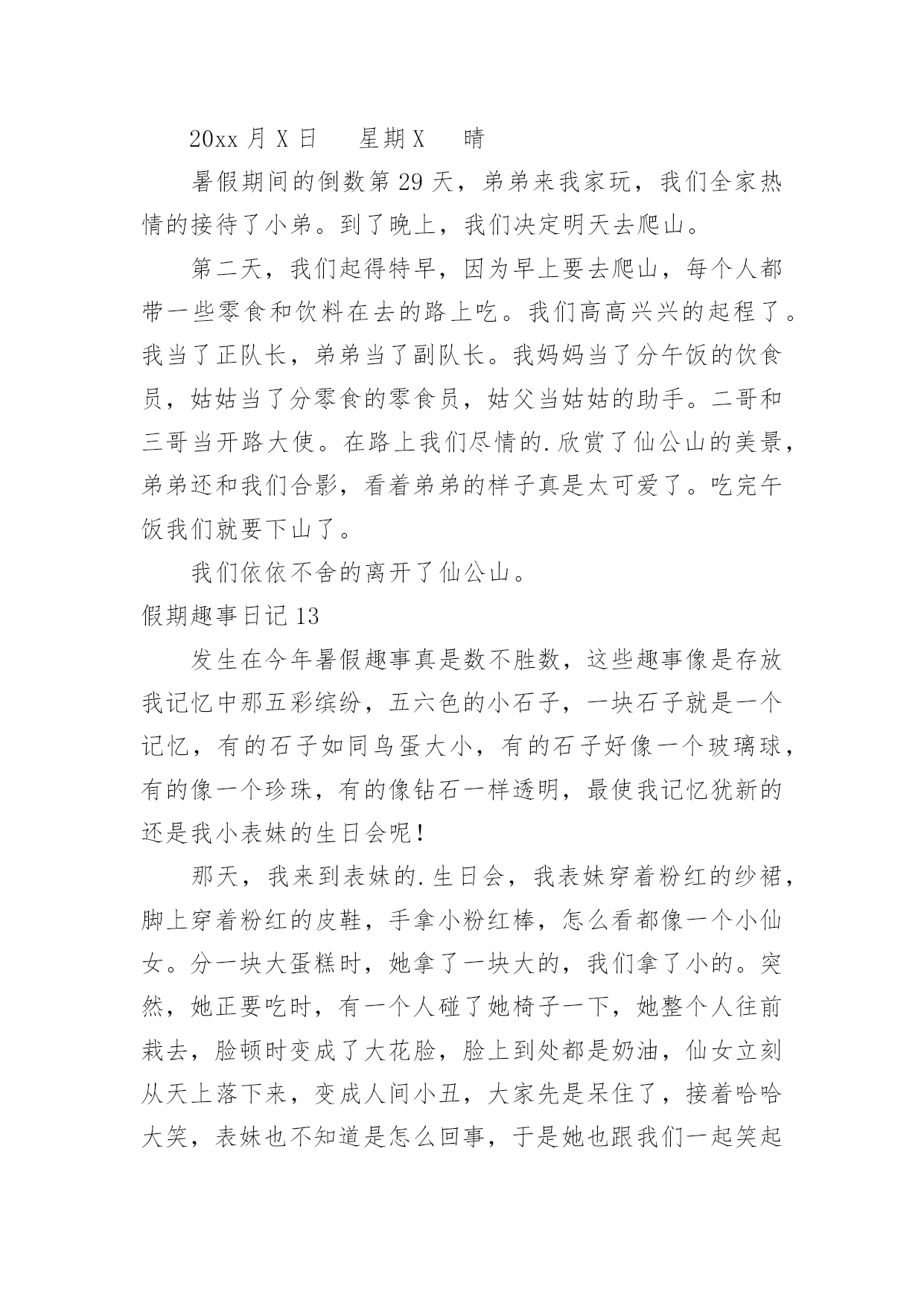 20xx 月 X 日　　星期 X　　晴

暑假期间的倒数第 29 天，弟弟来我家玩，我们全家热情的接待了小弟。到了晚上，我们决定明天去爬山。

第二天，我们起得特早，因为早上要去爬山，每个人都带一些零食和饮料在去的路上吃。我们高高兴兴的起程了。我当了正队长，弟弟当了副队长。我妈妈当了分午饭的饮食员，姑姑当了分零食的零食员，姑父当姑姑的助手。二哥和三哥当开路大使。在路上我们尽情的.欣赏了仙公山的美景，弟弟还和我们合影，看着弟弟的样子真是太可爱了。吃完午饭我们就要下山了。

我们依依不舍的离开了仙公山。

假期趣事日记 13

发生在今年暑假趣事真是数不胜数，这些趣事像是存放我记忆中那五彩缤纷，五六色的小石子，一块石子就是一个记忆，有的石子如同鸟蛋大小，有的石子好像一个玻璃球，有的像一个珍珠，有的像钻石一样透明，最使我记忆犹新的还是我小表妹的生日会呢！

那天，我来到表妹的.生日会，我表妹穿着粉红的纱裙，脚上穿着粉红的皮鞋，手拿小粉红棒，怎么看都像一个小仙女。分一块大蛋糕时，她拿了一块大的，我们拿了小的。突然，她正要吃时，有一个人碰了她椅子一下，她整个人往前栽去，脸顿时变成了大花脸，脸上到处都是奶油，仙女立刻从天上落下来，变成人间小丑，大家先是呆住了，接着哈哈大笑，表妹也不知道是怎么回事，于是她也跟我们一起笑起